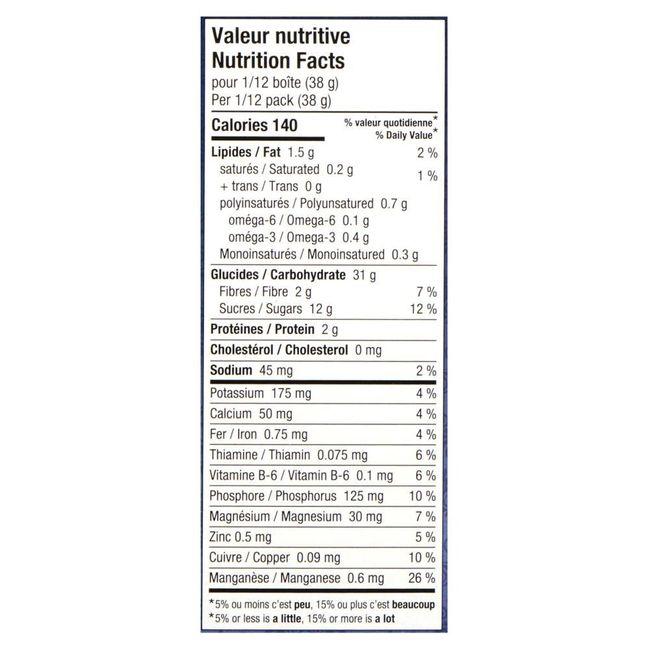 Valeur nutritive
Nutrition Facts
pour 1/12 boîte (38 g)
Per 1/12 pack (38 g)

| Calories 140 | % valeur quotidienne* % Daily Value* |
|---|---|
| Lipides / Fat 1.5 g | 2 % |
| saturés / Saturated 0.2 g + trans / Trans 0 g | 1 % |
| polyinsaturés / Polyunsatured 0.7 g | |
| oméga-6 / Omega-6 0.1 g | |
| oméga-3 / Omega-3 0.4 g | |
| Monoinsaturés / Monoinsatured 0.3 g | |
| Glucides / Carbohydrate 31 g | |
| Fibres / Fibre 2 g | 7 % |
| Sucres / Sugars 12 g | 12 % |
| Protéines / Protein 2 g | |
| Cholestérol / Cholesterol 0 mg | |
| Sodium 45 mg | 2 % |
| Potassium 175 mg | 4 % |
| Calcium 50 mg | 4 % |
| Fer / Iron 0.75 mg | 4 % |
| Thiamine / Thiamin 0.075 mg | 6 % |
| Vitamine B-6 / Vitamin B-6 0.1 mg | 6 % |
| Phosphore / Phosphorus 125 mg | 10 % |
| Magnésium / Magnesium 30 mg | 7 % |
| Zinc 0.5 mg | 5 % |
| Cuivre / Copper 0.09 mg | 10 % |
| Manganèse / Manganese 0.6 mg | 26 % |

*5% ou moins c'est peu, 15% ou plus c'est beaucoup
*5% or less is a little, 15% or more is a lot